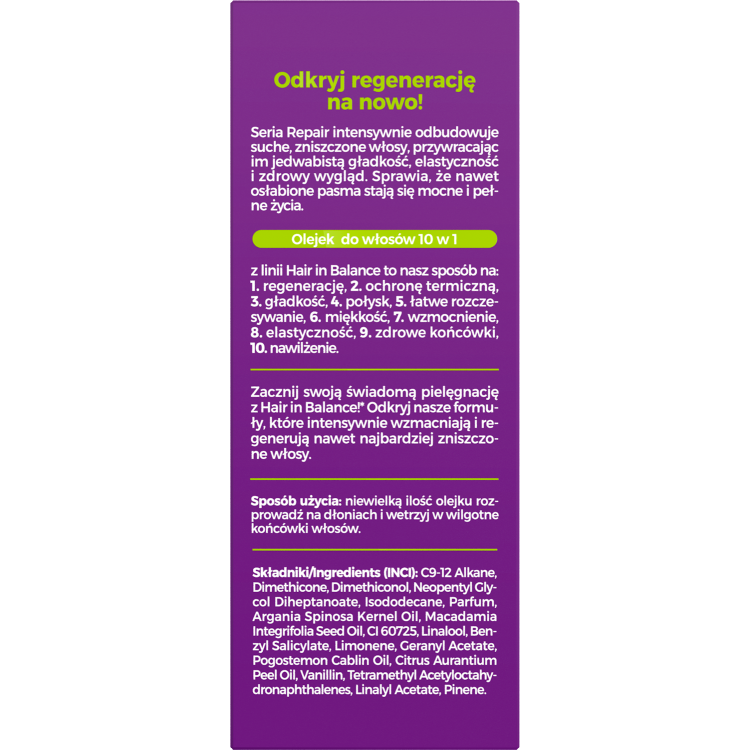 Odkryj regenerację na nowo!

Seria Repair intensywnie odbudowuje suche, zniszczone włosy, przywracając im jedwabistą gładkość, elastyczność i zdrowy wygląd. Sprawia, że nawet osłabione pasma stają się mocne i pełne życia.

Olejek do włosów 10 w 1

z linii Hair in Balance to nasz sposób na: 1. regenerację, 2. ochronę termiczną, 3. gładkość, 4. połysk, 5. łatwe rozczesywanie, 6. miękkość, 7. wzmocnienie, 8. elastyczność, 9. zdrowe końcówki, 10. nawilżenie.

Zacznij swoją świadomą pielęgnację z Hair in Balance!* Odkryj nasze formuły, które intensywnie wzmacniają i regenerują nawet najbardziej zniszczone włosy.

Sposób użycia: niewielką ilość olejku rozprowadź na dłoniach i wetrzyj w wilgotne końcówki włosów.

Składniki/Ingredients (INCI): C9-12 Alkane, Dimethicone, Dimethiconol, Neopentyl Glycol Diheptanoate, Isododecane, Parfum, Argania Spinosa Kernel Oil, Macadamia Integrifolia Seed Oil, CI 60725, Linalool, Benzyl Salicylate, Limonene, Geranyl Acetate, Pogostemon Cablin Oil, Citrus Aurantium Peel Oil, Vanillin, Tetramethyl Acetyloctahydronaphthalenes, Linalyl Acetate, Pinene.